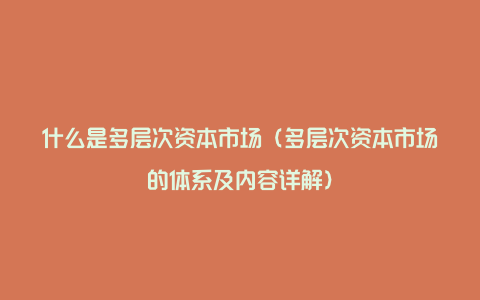 什么是多层次资本市场（多层次资本市场的体系及内容详解）